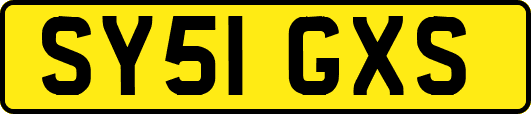 SY51 GXS